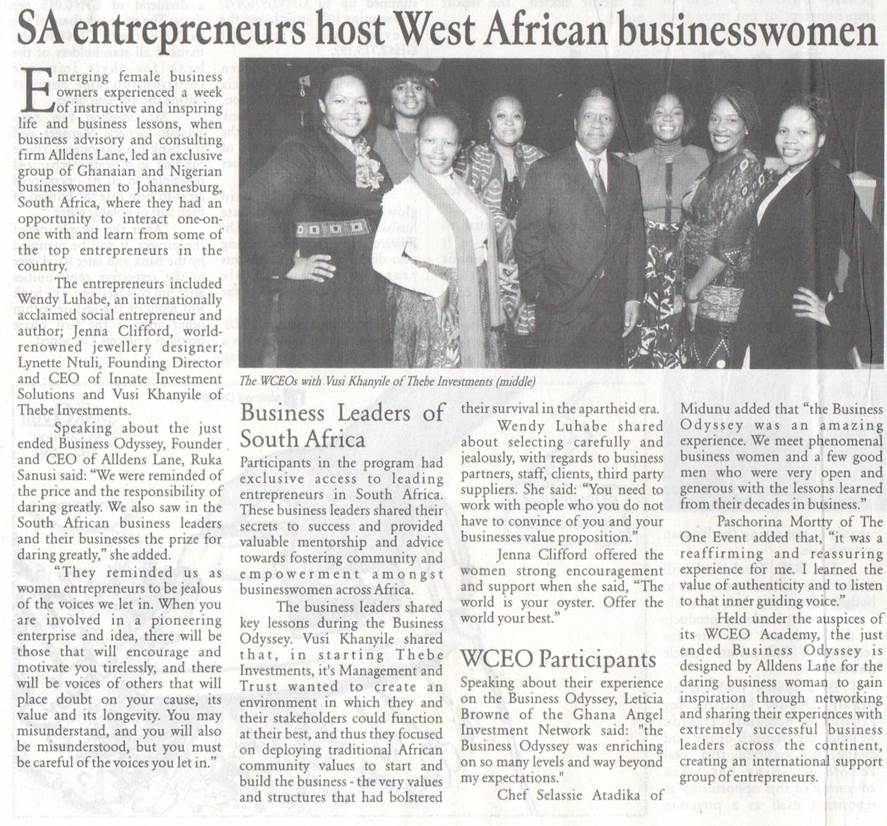 SA entrepreneurs host West African businesswomen

Emerging female business owners experienced a week of instructive and inspiring life and business lessons, when business advisory and consulting firm Alldens Lane, led an exclusive group of Ghanaian and Nigerian businesswomen to Johannesburg, South Africa, where they had an opportunity to interact one-on-one with and learn from some of the top entrepreneurs in the country.

The entrepreneurs included Wendy Luhabe, an internationally acclaimed social entrepreneur and author; Jenna Clifford, world-renowned jewellery designer; Lynette Ntuli, Founding Director and CEO of Innate Investment Solutions and Vusi Khanyile of Thebe Investments.

Speaking about the just ended Business Odyssey, Founder and CEO of Alldens Lane, Ruka Sanusi said: "We were reminded of the price and the responsibility of daring greatly. We also saw in the South African business leaders and their businesses the prize for daring greatly," she added.

"They reminded us as women entrepreneurs to be jealous of the voices we let in. When you are involved in a pioneering enterprise and idea, there will be those that will encourage and motivate you tirelessly, and there will be voices of others that will place doubt on your cause, its value and its longevity. You may misunderstand, and you will also be misunderstood, but you must be careful of the voices you let in."

The WCEOs with Vusi Khanyile of Thebe Investments (middle)

Business Leaders of South Africa

Participants in the program had exclusive access to leading entrepreneurs in South Africa. These business leaders shared their secrets to success and provided valuable mentorship and advice towards fostering community and empowerment amongst businesswomen across Africa.

The business leaders shared key lessons during the Business Odyssey. Vusi Khanyile shared that, in starting Thebe Investments, it's Management and Trust wanted to create an environment in which they and their stakeholders could function at their best, and thus they focused on deploying traditional African community values to start and build the business - the very values and structures that had bolstered their survival in the apartheid era.

Wendy Luhabe shared about selecting carefully and jealously, with regards to business partners, staff, clients, third party suppliers. She said: "You need to work with people who you do not have to convince of you and your businesses value proposition."

Jenna Clifford offered the women strong encouragement and support when she said, "The world is your oyster. Offer the world your best."

WCEO Participants

Speaking about their experience on the Business Odyssey, Leticia Browne of the Ghana Angel Investment Network said: "the Business Odyssey was enriching on so many levels and way beyond my expectations."

Chef Selassie Atadika of Midunu added that "the Business Odyssey was an amazing experience. We meet phenomenal business women and a few good men who were very open and generous with the lessons learned from their decades in business."

Paschorina Mortty of The One Event added that, "it was a reaffirming and reassuring experience for me. I learned the value of authenticity and to listen to that inner guiding voice."

Held under the auspices of its WCEO Academy, the just ended Business Odyssey is designed by Alldens Lane for the daring business woman to gain inspiration through networking and sharing their experiences with extremely successful business leaders across the continent, creating an international support group of entrepreneurs.